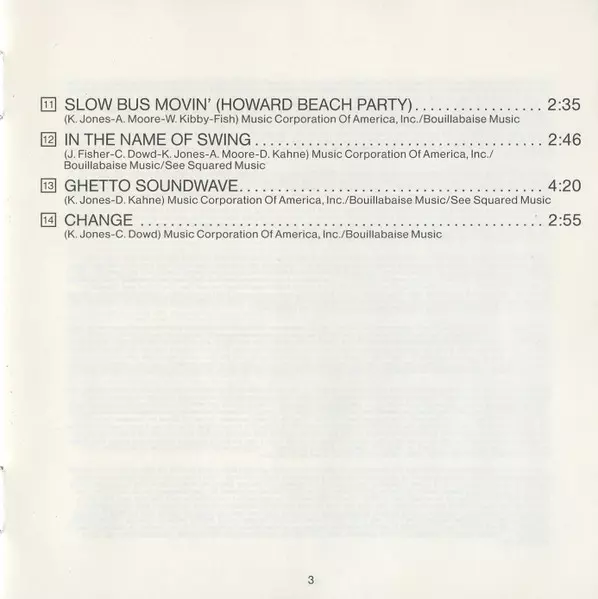 11 SLOW BUS MOVIN' (HOWARD BEACH PARTY) 2:35
(K. Jones-A. Moore-W. Kibby-Fish) Music Corporation Of America, Inc./Bouillabaise Music

12 IN THE NAME OF SWING 2:46
(J. Fisher-C. Dowd-K. Jones-A. Moore-D. Kahne) Music Corporation Of America, Inc./Bouillabaise Music/See Squared Music

13 GHETTO SOUNDWAVE 4:20
(K. Jones-D. Kahne) Music Corporation Of America, Inc./Bouillabaise Music/See Squared Music

14 CHANGE 2:55
(K. Jones-C. Dowd) Music Corporation Of America, Inc./Bouillabaise Music

3